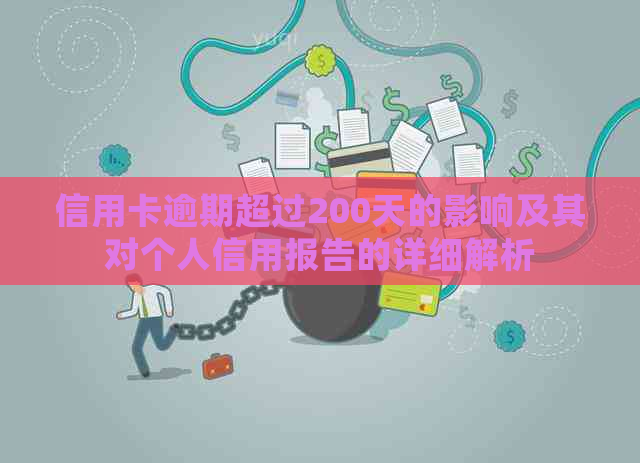 信用卡逾期超过200天的影响及其对个人信用报告的详细解析